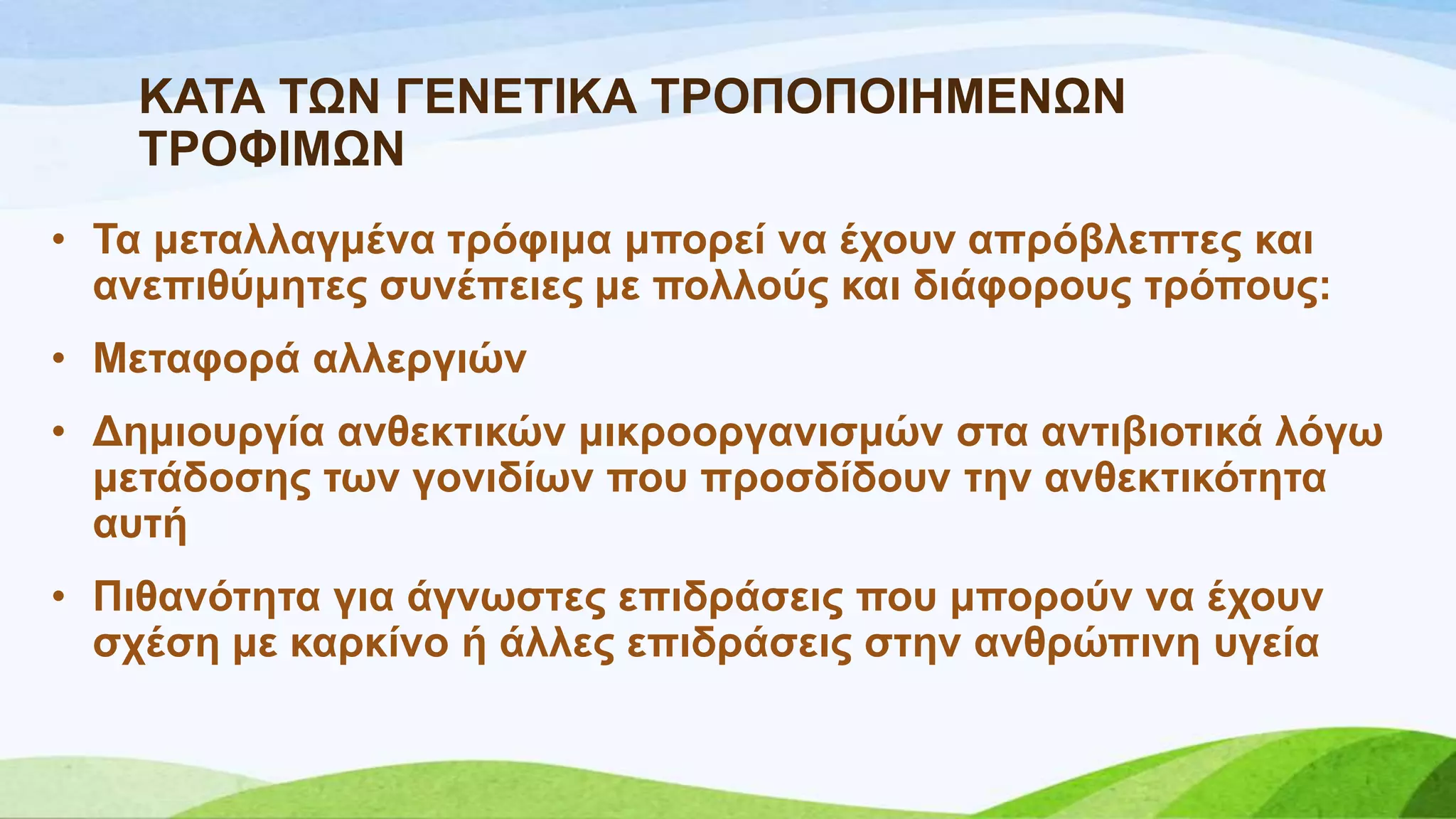 ΚΑΤΑ ΤΩΝ ΓΕΝΕΤΙΚΑ ΤΡΟΠΟΠΟΙΗΜΕΝΩΝ ΤΡΟΦΙΜΩΝ

• Τα μεταλλαγμένα τρόφιμα μπορεί να έχουν απρόβλεπτες και ανεπιθύμητες συνέπειες με πολλούς και διάφορους τρόπους:

• Μεταφορά αλλεργιών

• Δημιουργία ανθεκτικών μικροοργανισμών στα αντιβιοτικά λόγω μετάδοσης των γονιδίων που προσδίδουν την ανθεκτικότητα αυτή

• Πιθανότητα για άγνωστες επιδράσεις που μπορούν να έχουν σχέση με καρκίνο ή άλλες επιδράσεις στην ανθρώπινη υγεία